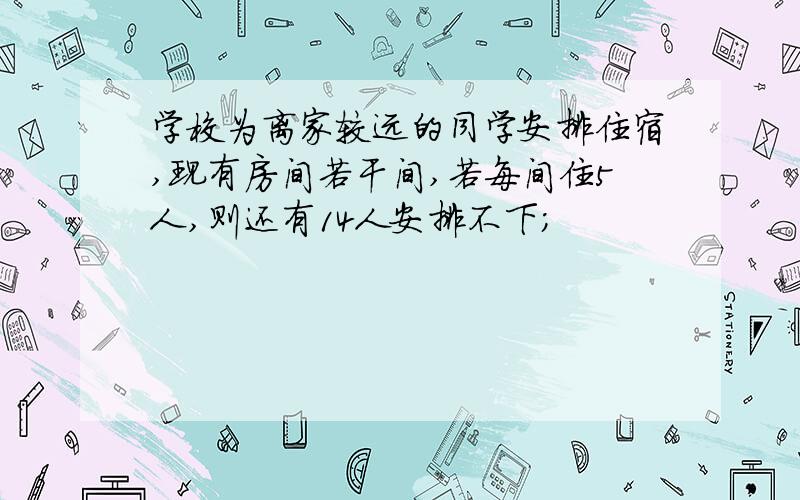 学校为离家较远的同学安排住宿,现有房间若干间,若每间住5人,则还有14人安排不下;

STATIONERY